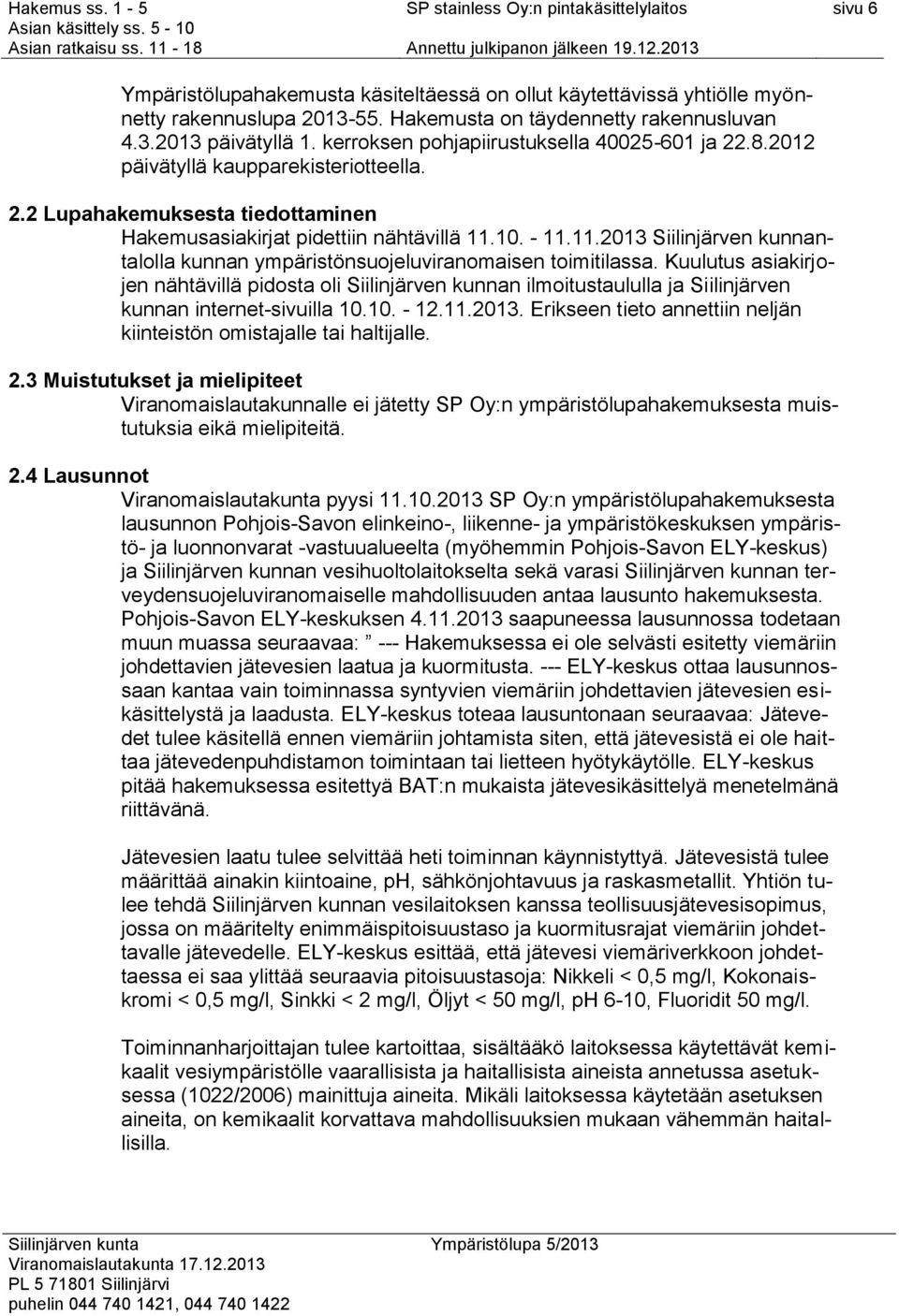 Hakemus ss. 1 - 5
Asian käsittely ss. 5 - 10
Asian ratkaisu ss. 11 - 18

SP stainless Oy:n pintakäsittelylaitos
Annettu julkipanon jälkeen 19.12.2013

sivu 6

Ympäristölupahakemusta käsiteltäessä on ollut käytettävissä yhtiölle myönnetty rakennuslupa 2013-55. Hakemusta on täydennetty rakennusluvan 4.3.2013 päivätyllä 1. kerroksen pohjapiirustuksella 40025-601 ja 22.8.2012 päivätyllä kaupparekisteriotteella.

2.2 Lupahakemuksesta tiedottaminen
Hakemusasiakirjat pidettiin nähtävillä 11.10. - 11.11.2013 Siilinjärven kunnantalolla kunnan ympäristönsuojeluviranomaisen toimitilassa. Kuulutus asiakirjojen nähtävillä pidosta oli Siilinjärven kunnan ilmoitustaululla ja Siilinjärven kunnan internet-sivuilla 10.10. - 12.11.2013. Erikseen tieto annettiin neljän kiinteistön omistajalle tai haltijalle.

2.3 Muistutukset ja mielipiteet
Viranomaislautakunnalle ei jätetty SP Oy:n ympäristölupahakemuksesta muistutuksia eikä mielipiteitä.

2.4 Lausunnot
Viranomaislautakunta pyysi 11.10.2013 SP Oy:n ympäristölupahakemuksesta lausunnon Pohjois-Savon elinkeino-, liikenne- ja ympäristökeskuksen ympäristö- ja luonnonvarat -vastuualueelta (myöhemmin Pohjois-Savon ELY-keskus) ja Siilinjärven kunnan vesihuoltolaitokselta sekä varasi Siilinjärven kunnan terveydensuojeluviranomaiselle mahdollisuuden antaa lausunto hakemuksesta. Pohjois-Savon ELY-keskuksen 4.11.2013 saapuneessa lausunnossa todetaan muun muassa seuraavaa: ” --- Hakemuksessa ei ole selvästi esitetty viemäriin johdettavien jätevesien laatua ja kuormitusta. --- ELY-keskus ottaa lausunnossaan kantaa vain toiminnassa syntyvien viemäriin johdettavien jätevesien esikäsittelystä ja laadusta. ELY-keskus toteaa lausuntonaan seuraavaa: Jätevedet tulee käsitellä ennen viemäriin johtamista siten, että jätevesistä ei ole haittaa jätevedenpuhdistamon toimintaan tai lietteen hyötykäytölle. ELY-keskus pitää hakemuksessa esitettyä BAT:n mukaista jätevesikäsittelyä menetelmänä riittävänä.

Jätevesien laatu tulee selvittää heti toiminnan käynnistyttyä. Jätevesistä tulee määrittää ainakin kiintoaine, pH, sähkönjohtavuus ja raskasmetallit. Yhtiön tulee tehdä Siilinjärven kunnan vesilaitoksen kanssa teollisuusjätevesisopimus, jossa on määritelty enimmäispitoisuustaso ja kuormitusrajat viemäriin johdettavalle jätevedelle. ELY-keskus esittää, että jätevesi viemäriverkkoon johdettaessa ei saa ylittää seuraavia pitoisuustasoja: Nikkeli < 0,5 mg/l, Kokonaiskromi < 0,5 mg/l, Sinkki < 2 mg/l, Öljyt < 50 mg/l, pH 6-10, Fluoridit 50 mg/l.

Toiminnanharjoittajan tulee kartoittaa, sisältääkö laitoksessa käytettävät kemikaalit vesiympäristölle vaarallisista ja haitallisista aineista annetussa asetuksessa (1022/2006) mainittuja aineita. Mikäli laitoksessa käytetään asetuksen aineita, on kemikaalit korvattava mahdollisuuksien mukaan vähemmän haitallisilla.

Siilinjärven kunta
Viranomaislautakunta 17.12.2013
PL 5 71801 Siilinjärvi
puhelin 044 740 1421, 044 740 1422

Ympäristölupa 5/2013